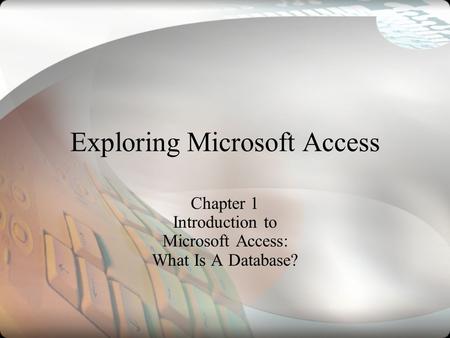 Exploring Microsoft Access

Chapter 1
Introduction to
Microsoft Access:
What Is A Database?